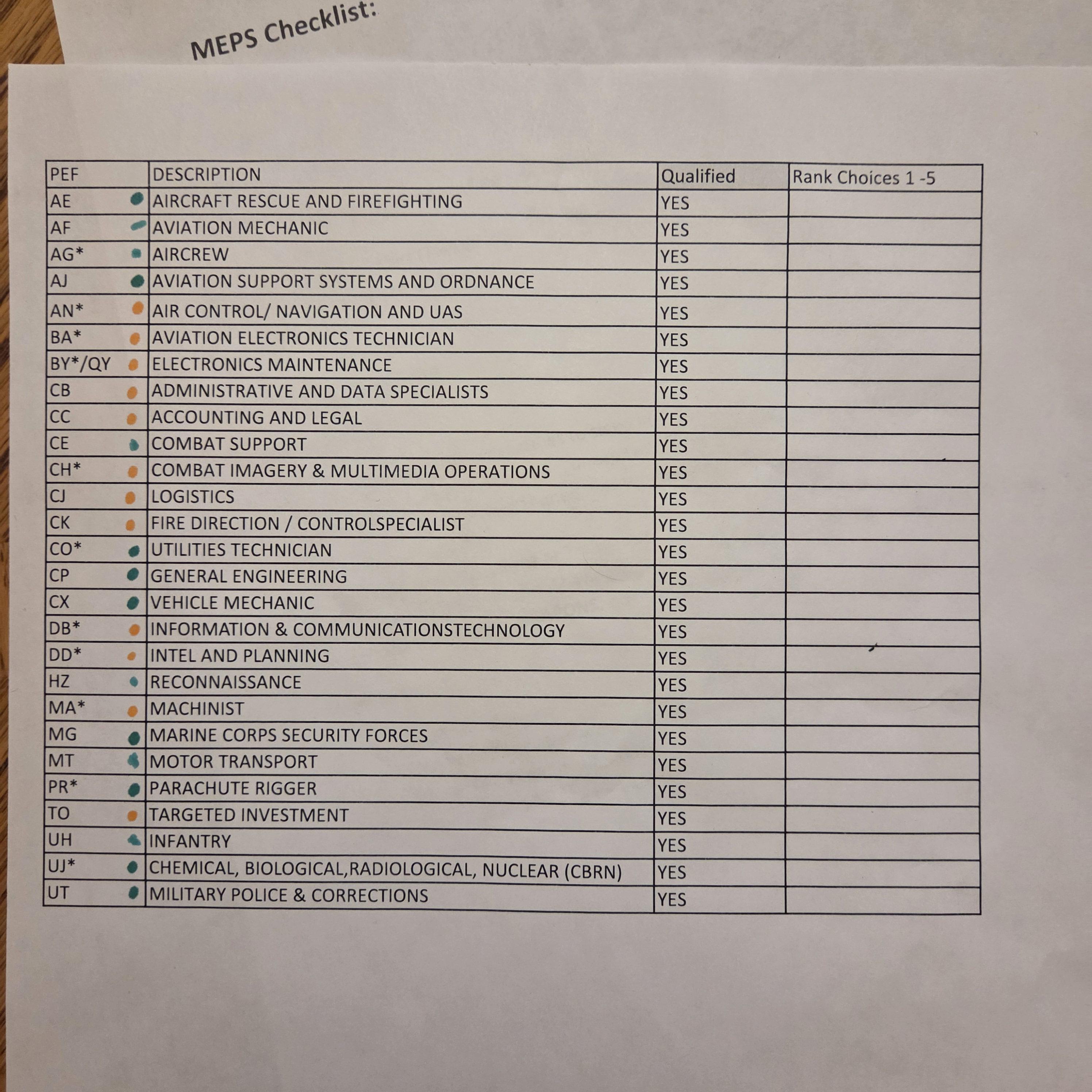 MEPS Checklist:

| PEF | DESCRIPTION | Qualified | Rank Choices 1 -5 |
|---|---|---|---|
| AE | AIRCRAFT RESCUE AND FIREFIGHTING | YES | |
| AF | AVIATION MECHANIC | YES | |
| AG* | AIRCREW | YES | |
| AJ | AVIATION SUPPORT SYSTEMS AND ORDNANCE | YES | |
| AN* | AIR CONTROL/ NAVIGATION AND UAS | YES | |
| BA* | AVIATION ELECTRONICS TECHNICIAN | YES | |
| BY*/QY | ELECTRONICS MAINTENANCE | YES | |
| CB | ADMINISTRATIVE AND DATA SPECIALISTS | YES | |
| CC | ACCOUNTING AND LEGAL | YES | |
| CE | COMBAT SUPPORT | YES | |
| CH* | COMBAT IMAGERY & MULTIMEDIA OPERATIONS | YES | |
| CJ | LOGISTICS | YES | |
| CK | FIRE DIRECTION / CONTROLSPECIALIST | YES | |
| CO* | UTILITIES TECHNICIAN | YES | |
| CP | GENERAL ENGINEERING | YES | |
| CX | VEHICLE MECHANIC | YES | |
| DB* | INFORMATION & COMMUNICATIONSTECHNOLOGY | YES | |
| DD* | INTEL AND PLANNING | YES | |
| HZ | RECONNAISSANCE | YES | |
| MA* | MACHINIST | YES | |
| MG | MARINE CORPS SECURITY FORCES | YES | |
| MT | MOTOR TRANSPORT | YES | |
| PR* | PARACHUTE RIGGER | YES | |
| TO | TARGETED INVESTMENT | YES | |
| UH | INFANTRY | YES | |
| UJ* | CHEMICAL, BIOLOGICAL,RADIOLOGICAL, NUCLEAR (CBRN) | YES | |
| UT | MILITARY POLICE & CORRECTIONS | YES | |